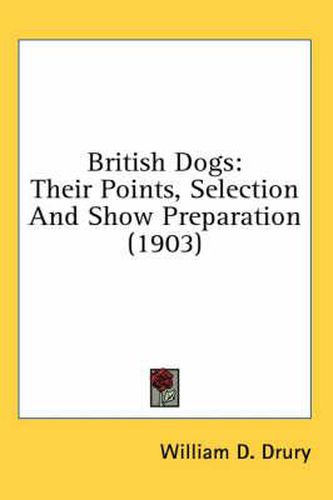 British Dogs:
Their Points, Selection
And Show Preparation
(1903)

William D. Drury